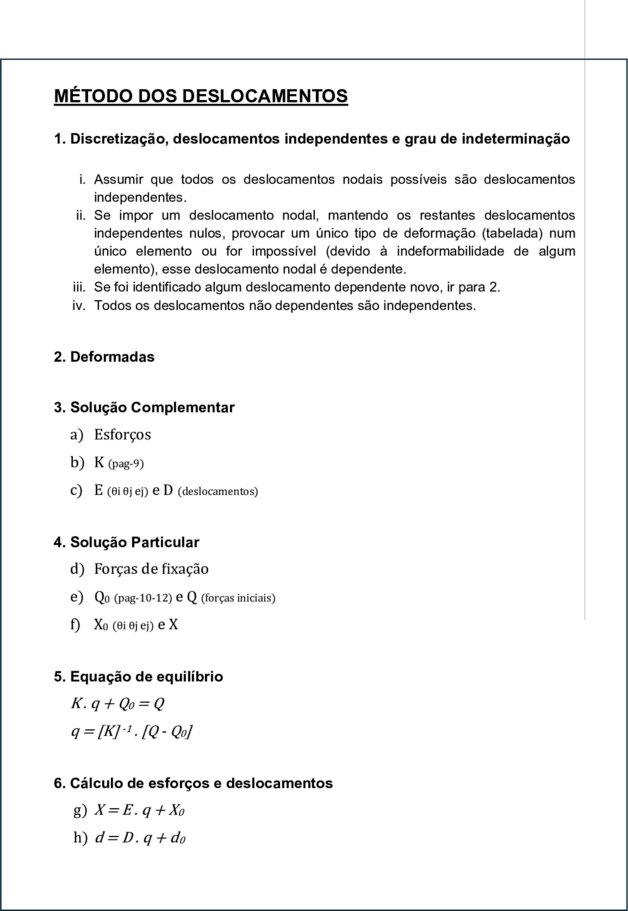 MÉTODO DOS DESLOCAMENTOS

1. Discretização, deslocamentos independentes e grau de indeterminação

i. Assumir que todos os deslocamentos nodais possíveis são deslocamentos independentes.
ii. Se impor um deslocamento nodal, mantendo os restantes deslocamentos independentes nulos, provocar um único tipo de deformação (tabelada) num único elemento ou for impossível (devido à indeformabilidade de algum elemento), esse deslocamento nodal é dependente.
iii. Se foi identificado algum deslocamento dependente novo, ir para 2.
iv. Todos os deslocamentos não dependentes são independentes.

2. Deformadas

3. Solução Complementar

a) Esforços
b) K (pag-9)
c) E (θi θj ej) e D (deslocamentos)

4. Solução Particular

d) Forças de fixação
e) $Q_0$ (pag-10-12) e Q (forças iniciais)
f) $X_0$ (θi θj ej) e X

5. Equação de equilíbrio

$K . q + Q_0 = Q$
$q = [K]^{-1} . [Q - Q_0]$

6. Cálculo de esforços e deslocamentos

g) $X = E . q + X_0$
h) $d = D . q + d_0$